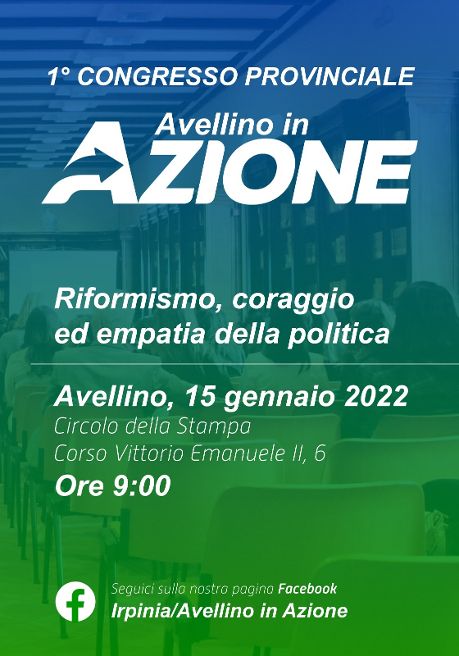 1° CONGRESSO PROVINCIALE

Avellino in
AZIONE

Riformismo, coraggio ed empatia della politica

Avellino, 15 gennaio 2022
Circolo della Stampa
Corso Vittorio Emanuele II, 6
Ore 9:00

Seguici sulla nostra pagina Facebook
Irpinia/Avellino in Azione